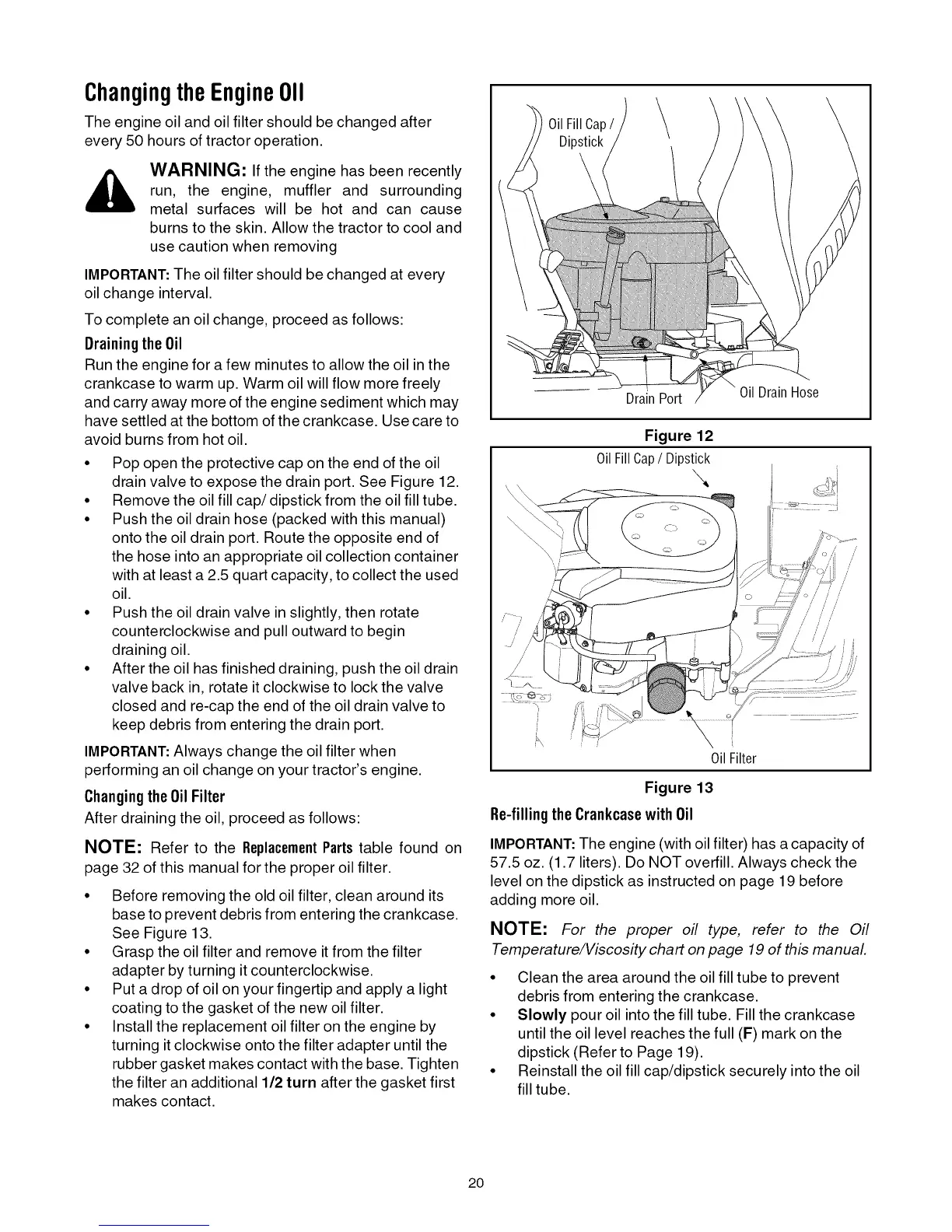 Changing the Engine Oil

The engine oil and oil filter should be changed after every 50 hours of tractor operation.

WARNING: If the engine has been recently run, the engine, muffler and surrounding metal surfaces will be hot and can cause burns to the skin. Allow the tractor to cool and use caution when removing

IMPORTANT: The oil filter should be changed at every oil change interval.

To complete an oil change, proceed as follows:

Draining the Oil

Run the engine for a few minutes to allow the oil in the crankcase to warm up. Warm oil will flow more freely and carry away more of the engine sediment which may have settled at the bottom of the crankcase. Use care to avoid burns from hot oil.

• Pop open the protective cap on the end of the oil drain valve to expose the drain port. See Figure 12.
• Remove the oil fill cap/ dipstick from the oil fill tube.
• Push the oil drain hose (packed with this manual) onto the oil drain port. Route the opposite end of the hose into an appropriate oil collection container with at least a 2.5 quart capacity, to collect the used oil.
• Push the oil drain valve in slightly, then rotate counterclockwise and pull outward to begin draining oil.
• After the oil has finished draining, push the oil drain valve back in, rotate it clockwise to lock the valve closed and re-cap the end of the oil drain valve to keep debris from entering the drain port.

IMPORTANT: Always change the oil filter when performing an oil change on your tractor's engine.

Changing the Oil Filter

After draining the oil, proceed as follows:

NOTE: Refer to the Replacement Parts table found on page 32 of this manual for the proper oil filter.

• Before removing the old oil filter, clean around its base to prevent debris from entering the crankcase. See Figure 13.
• Grasp the oil filter and remove it from the filter adapter by turning it counterclockwise.
• Put a drop of oil on your fingertip and apply a light coating to the gasket of the new oil filter.
• Install the replacement oil filter on the engine by turning it clockwise onto the filter adapter until the rubber gasket makes contact with the base. Tighten the filter an additional 1/2 turn after the gasket first makes contact.

Oil Fill Cap / Dipstick
Drain Port
Oil Drain Hose

Figure 12

Oil Fill Cap / Dipstick
Oil Filter

Figure 13

Re-filling the Crankcase with Oil

IMPORTANT: The engine (with oil filter) has a capacity of 57.5 oz. (1.7 liters). Do NOT overfill. Always check the level on the dipstick as instructed on page 19 before adding more oil.

NOTE: For the proper oil type, refer to the Oil Temperature/Viscosity chart on page 19 of this manual.

• Clean the area around the oil fill tube to prevent debris from entering the crankcase.
• Slowly pour oil into the fill tube. Fill the crankcase until the oil level reaches the full (F) mark on the dipstick (Refer to Page 19).
• Reinstall the oil fill cap/dipstick securely into the oil fill tube.

20